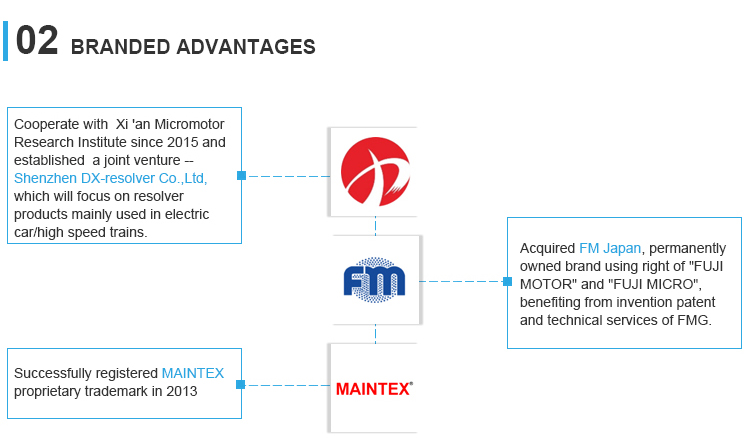 02 BRANDED ADVANTAGES

Cooperate with Xi 'an Micromotor Research Institute since 2015 and established a joint venture -- Shenzhen DX-resolver Co.,Ltd, which will focus on resolver products mainly used in electric car/high speed trains.

FM

Acquired FM Japan, permanently owned brand using right of "FUJI MOTOR" and "FUJI MICRO", benefiting from invention patent and technical services of FMG.

Successfully registered MAINTEX proprietary trademark in 2013

MAINTEX®